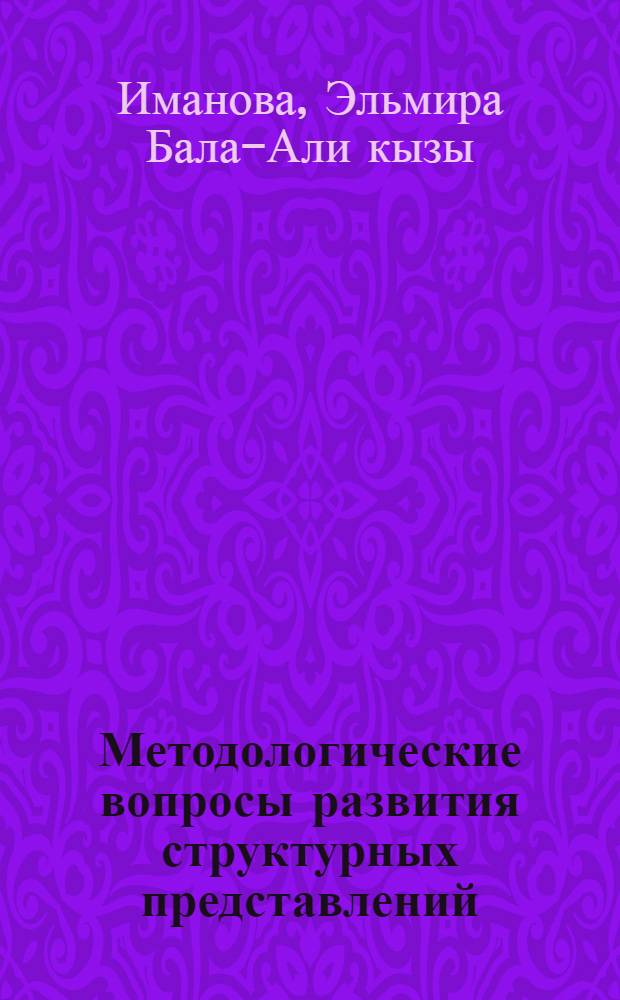 Иманова, Эльмира Бала-Али кызы

Методологические вопросы развития структурных представлений